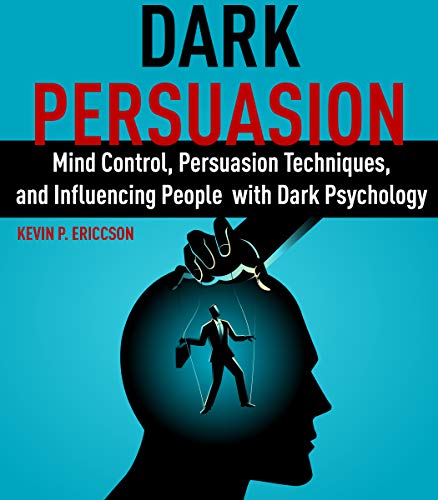 DARK
PERSUASION

Mind Control, Persuasion Techniques, and Influencing People with Dark Psychology

KEVIN P. ERICCSON